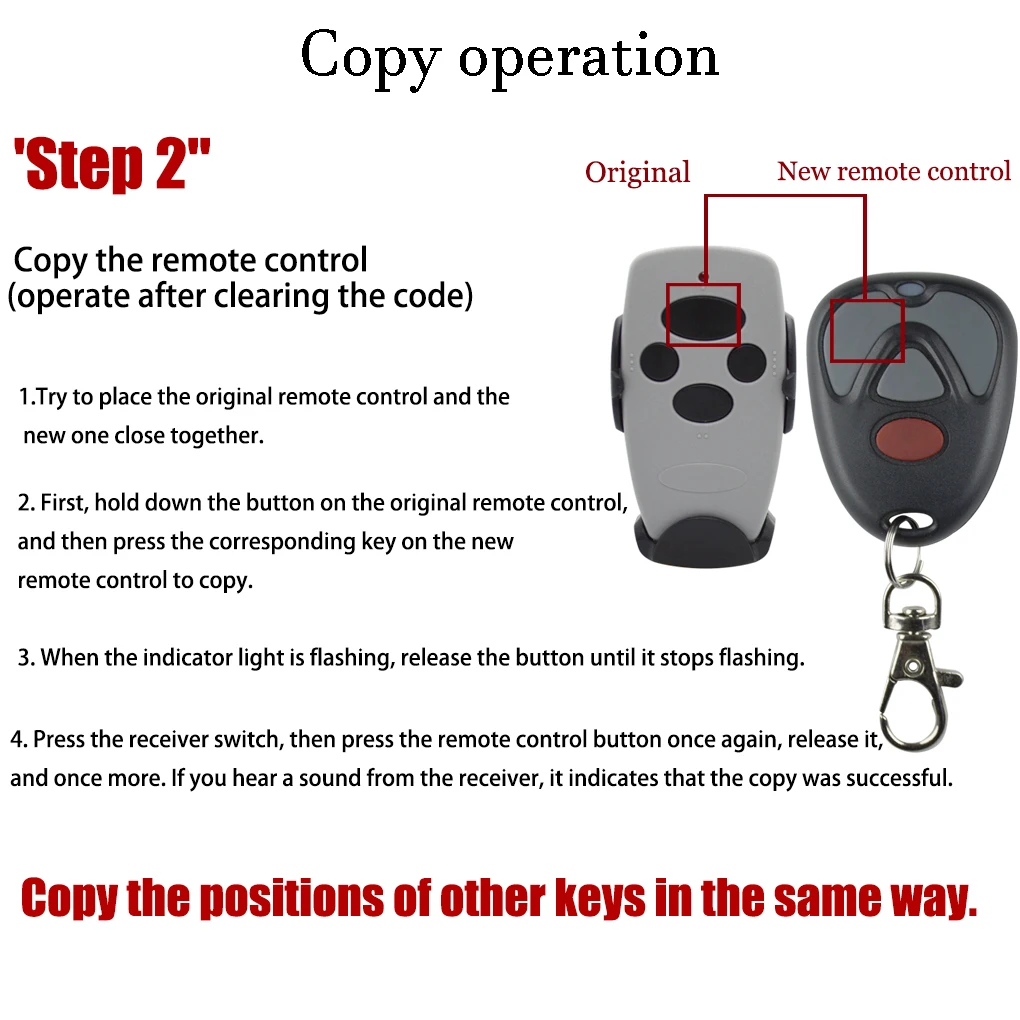 Copy operation

'Step 2"

Original

New remote control

Copy the remote control
(operate after clearing the code)

1.Try to place the original remote control and the new one close together.

2. First, hold down the button on the original remote control, and then press the corresponding key on the new remote control to copy.

3. When the indicator light is flashing, release the button until it stops flashing.

4. Press the receiver switch, then press the remote control button once again, release it, and once more. If you hear a sound from the receiver, it indicates that the copy was successful.

Copy the positions of other keys in the same way.